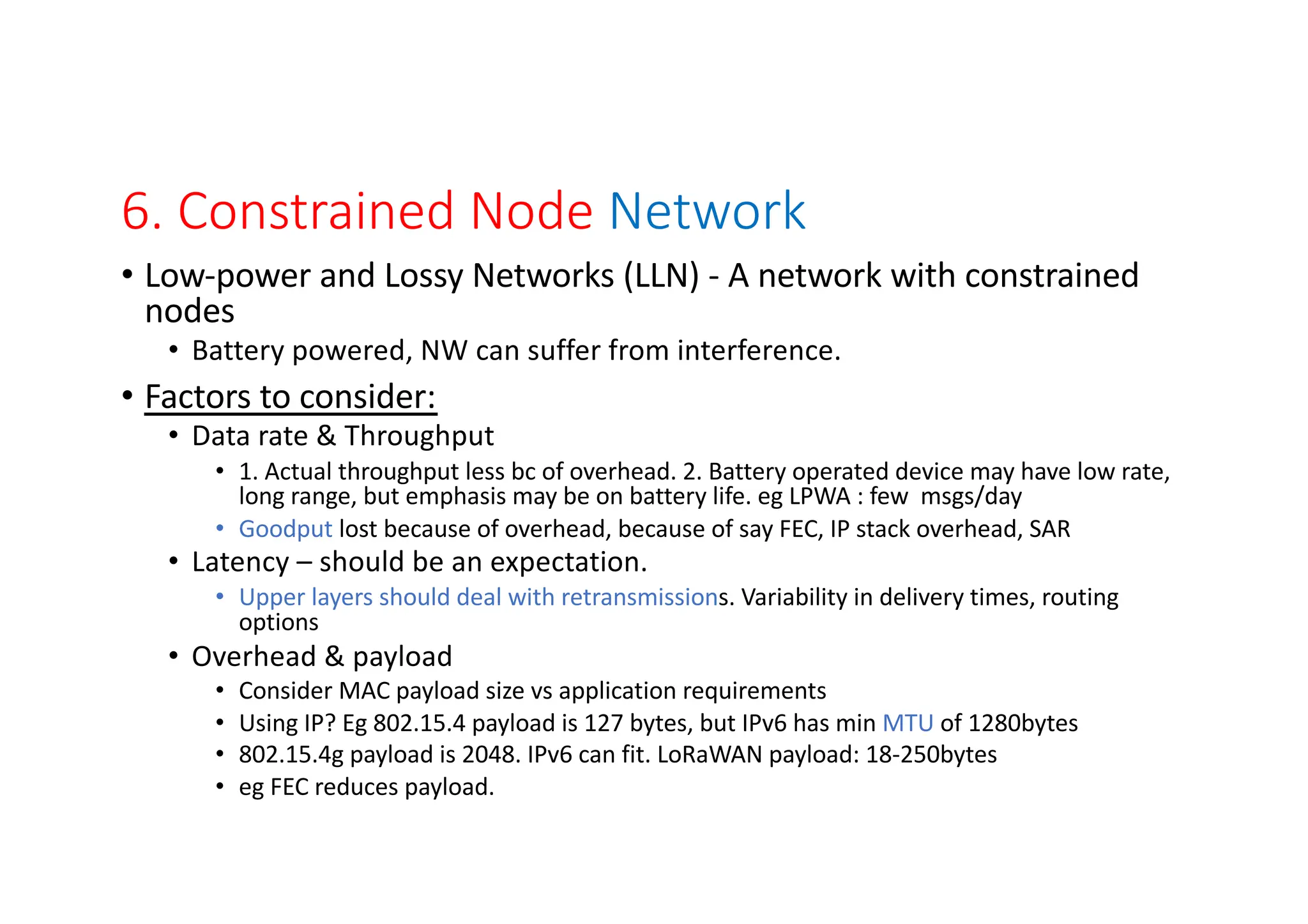 6. Constrained Node Network

• Low-power and Lossy Networks (LLN) - A network with constrained nodes
  • Battery powered, NW can suffer from interference.

• Factors to consider:
  • Data rate & Throughput
    • 1. Actual throughput less bc of overhead. 2. Battery operated device may have low rate, long range, but emphasis may be on battery life. eg LPWA : few msgs/day
    • Goodput lost because of overhead, because of say FEC, IP stack overhead, SAR
  • Latency – should be an expectation.
    • Upper layers should deal with retransmissions. Variability in delivery times, routing options
  • Overhead & payload
    • Consider MAC payload size vs application requirements
    • Using IP? Eg 802.15.4 payload is 127 bytes, but IPv6 has min MTU of 1280bytes
    • 802.15.4g payload is 2048. IPv6 can fit. LoRaWAN payload: 18-250bytes
    • eg FEC reduces payload.